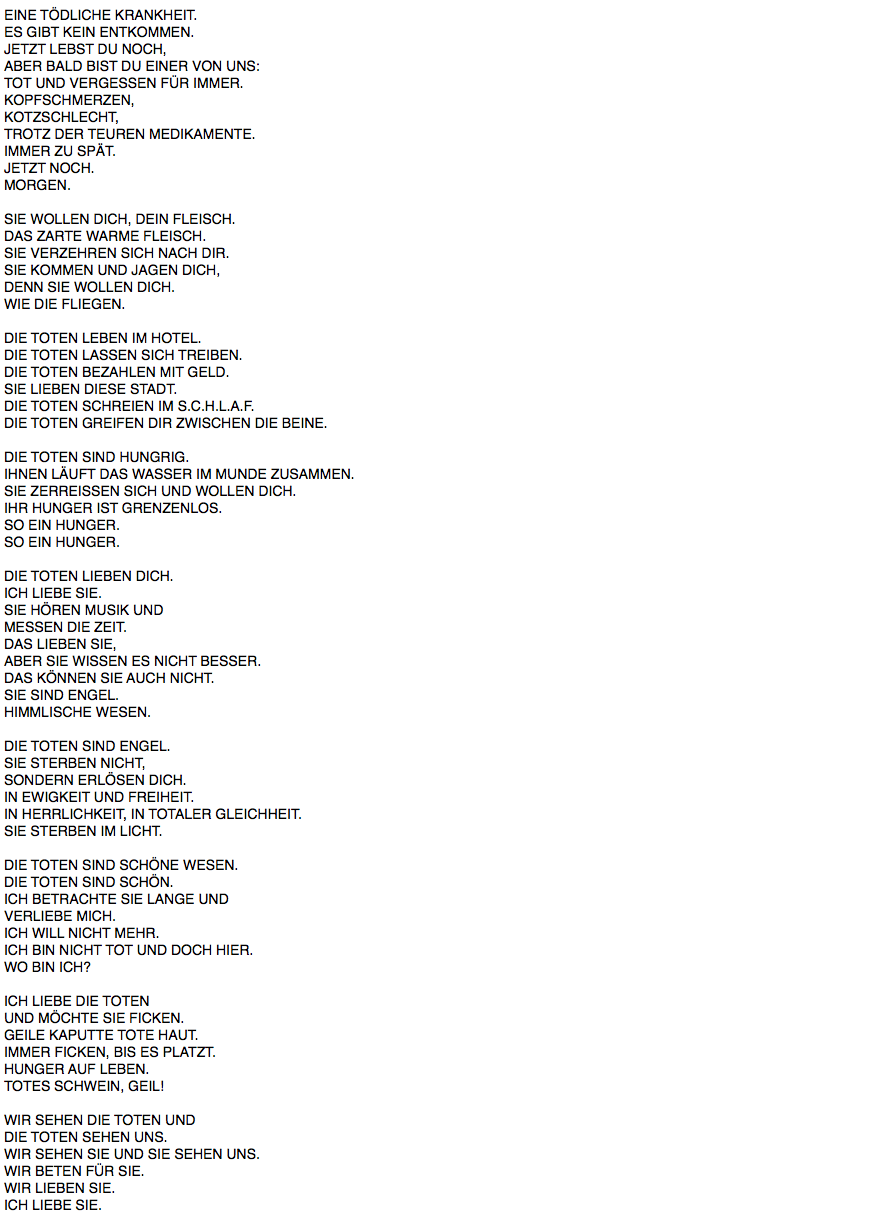 EINE TÖDLICHE KRANKHEIT.
ES GIBT KEIN ENTKOMMEN.
JETZT LEBST DU NOCH,
ABER BALD BIST DU EINER VON UNS:
TOT UND VERGESSEN FÜR IMMER.
KOPFSCHMERZEN,
KOTZSCHLECHT,
TROTZ DER TEUREN MEDIKAMENTE.
IMMER ZU SPÄT.
JETZT NOCH.
MORGEN.

SIE WOLLEN DICH, DEIN FLEISCH.
DAS ZARTE WARME FLEISCH.
SIE VERZEHREN SICH NACH DIR.
SIE KOMMEN UND JAGEN DICH,
DENN SIE WOLLEN DICH.
WIE DIE FLIEGEN.

DIE TOTEN LEBEN IM HOTEL.
DIE TOTEN LASSEN SICH TREIBEN.
DIE TOTEN BEZAHLEN MIT GELD.
SIE LIEBEN DIESE STADT.
DIE TOTEN SCHREIEN IM S.C.H.L.A.F.
DIE TOTEN GREIFEN DIR ZWISCHEN DIE BEINE.

DIE TOTEN SIND HUNGRIG.
IHNEN LÄUFT DAS WASSER IM MUNDE ZUSAMMEN.
SIE ZERREISSEN SICH UND WOLLEN DICH.
IHR HUNGER IST GRENZENLOS.
SO EIN HUNGER.
SO EIN HUNGER.

DIE TOTEN LIEBEN DICH.
ICH LIEBE SIE.
SIE HÖREN MUSIK UND
MESSEN DIE ZEIT.
DAS LIEBEN SIE,
ABER SIE WISSEN ES NICHT BESSER.
DAS KÖNNEN SIE AUCH NICHT.
SIE SIND ENGEL.
HIMMLISCHE WESEN.

DIE TOTEN SIND ENGEL.
SIE STERBEN NICHT,
SONDERN ERLÖSEN DICH.
IN EWIGKEIT UND FREIHEIT.
IN HERRLICHKEIT, IN TOTALER GLEICHHEIT.
SIE STERBEN IM LICHT.

DIE TOTEN SIND SCHÖNE WESEN.
DIE TOTEN SIND SCHÖN.
ICH BETRACHTE SIE LANGE UND
VERLIEBE MICH.
ICH WILL NICHT MEHR.
ICH BIN NICHT TOT UND DOCH HIER.
WO BIN ICH?

ICH LIEBE DIE TOTEN
UND MÖCHTE SIE FICKEN.
GEILE KAPUTTE TOTE HAUT.
IMMER FICKEN, BIS ES PLATZT.
HUNGER AUF LEBEN.
TOTES SCHWEIN, GEIL!

WIR SEHEN DIE TOTEN UND
DIE TOTEN SEHEN UNS.
WIR SEHEN SIE UND SIE SEHEN UNS.
WIR BETEN FÜR SIE.
WIR LIEBEN SIE.
ICH LIEBE SIE.